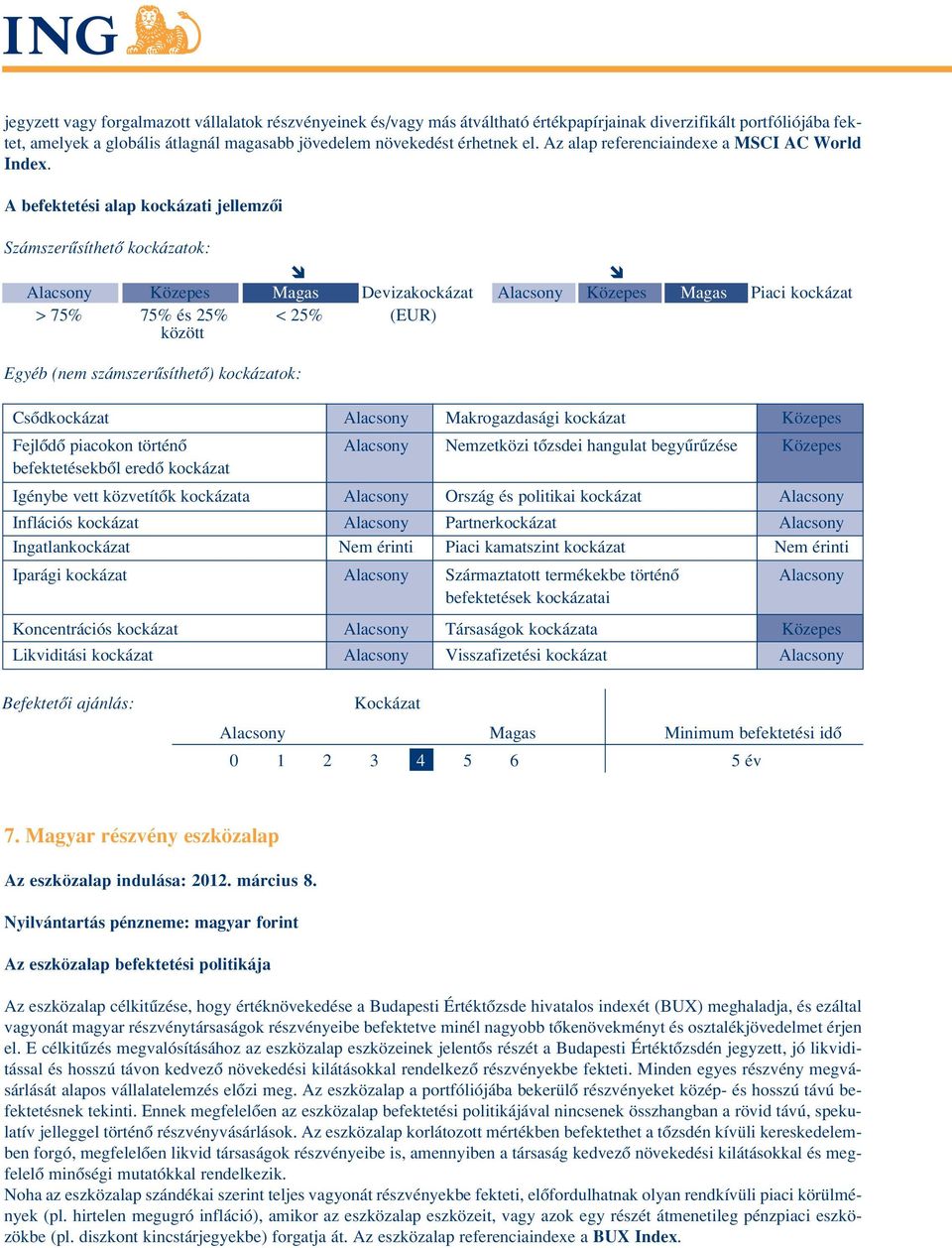 ING

jegyzett vagy forgalmazott vállalatok részvényeinek és/vagy más átváltható értékpapírjainak diverzifikált portfóliójába fektet, amelyek a globális átlagnál magasabb jövedelem növekedést érhetnek el. Az alap referenciaindexe a MSCI AC World Index.

A befektetési alap kockázati jellemzői

Számszerűsíthető kockázatok:

| Alacsony | Közepes | Magas | Devizakockázat | Alacsony | Közepes | Magas | Piaci kockázat |
|---|---|---|---|---|---|---|---|
| > 75% | 75% és 25% között | < 25% | (EUR) | | | | |

Egyéb (nem számszerűsíthető) kockázatok:

| Csődkockázat | Alacsony | Makrogazdasági kockázat | Közepes |
|---|---|---|---|
| Fejlődő piacokon történő befektetésekből eredő kockázat | Alacsony | Nemzetközi tőzsdei hangulat begyűrűzése | Közepes |
| Igénybe vett közvetítők kockázata | Alacsony | Ország és politikai kockázat | Alacsony |
| Inflációs kockázat | Alacsony | Partnerkockázat | Alacsony |
| Ingatlankockázat | Nem érinti | Piaci kamatszint kockázat | Nem érinti |
| Iparági kockázat | Alacsony | Származtatott termékekbe történő befektetések kockázatai | Alacsony |
| Koncentrációs kockázat | Alacsony | Társaságok kockázata | Közepes |
| Likviditási kockázat | Alacsony | Visszafizetési kockázat | Alacsony |

Befektetői ajánlás: Kockázat

Alacsony Magas Minimum befektetési idő

0 1 2 3 4 5 6 5 év

7. Magyar részvény eszközalap

Az eszközalap indulása: 2012. március 8.

Nyilvántartás pénzneme: magyar forint

Az eszközalap befektetési politikája

Az eszközalap célkitűzése, hogy értéknövekedése a Budapesti Értéktőzsde hivatalos indexét (BUX) meghaladja, és ezáltal vagyonát magyar részvénytársaságok részvényeibe befektetve minél nagyobb tőkenövekményt és osztalékjövedelmet érjen el. E célkitűzés megvalósításához az eszközalap eszközeinek jelentős részét a Budapesti Értéktőzsdén jegyzett, jó likviditással és hosszú távon kedvező növekedési kilátásokkal rendelkező részvényekbe fekteti. Minden egyes részvény megvásárlását alapos vállalatelemzés előzi meg. Az eszközalap a portfóliójába bekerülő részvényeket közép- és hosszú távú befektetésnek tekinti. Ennek megfelelően az eszközalap befektetési politikájával nincsenek összhangban a rövid távú, spekulatív jelleggel történő részvényvásárlások. Az eszközalap korlátozott mértékben befektethet a tőzsdén kívüli kereskedelemben forgó, megfelelően likvid társaságok részvényeibe is, amennyiben a társaság kedvező növekedési kilátásokkal és megfelelő minőségi mutatókkal rendelkezik.
Noha az eszközalap szándékai szerint teljes vagyonát részvényekbe fekteti, előfordulhatnak olyan rendkívüli piaci körülmények (pl. hirtelen megugró infláció), amikor az eszközalap eszközeit, vagy azok egy részét átmenetileg pénzpiaci eszközökbe (pl. diszkont kincstárjegyekbe) forgatja át. Az eszközalap referenciaindexe a BUX Index.